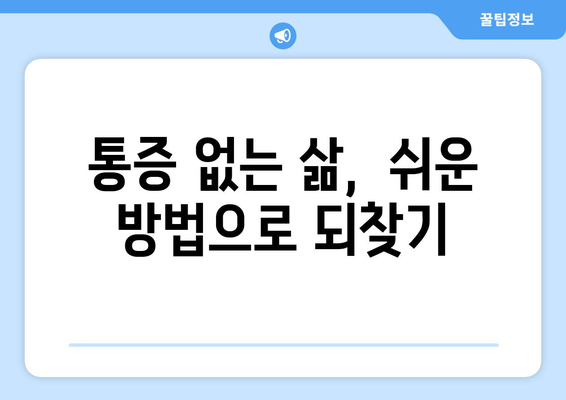 꿀팁정보

통증 없는 삶, 쉬운 방법으로 되찾기